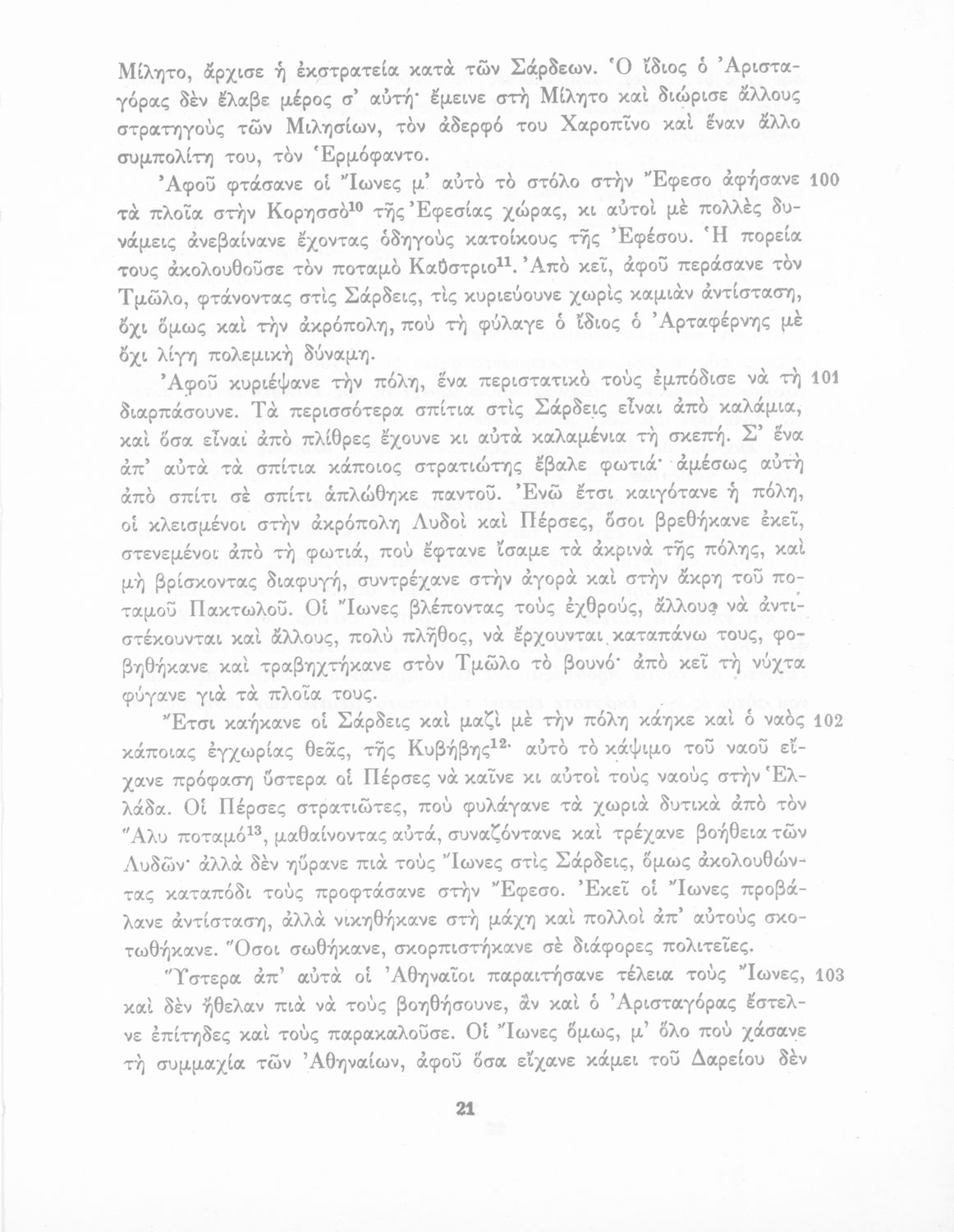 Μίλητο, ἄρχισε ἡ ἐκστρατεία κατὰ τῶν Σάρδεων. Ὁ ἴδιος ὁ Ἀρισταγόρας δὲν ἔλαβε μέρος σ' αὐτή· ἔμεινε στὴ Μίλητο καὶ διώρισε ἄλλους στρατηγοὺς τῶν Μιλησίων, τὸν ἀδερφό του Χαροπῖνο καὶ ἕναν ἄλλο συμπολίτη του, τὸν Ἑρμόφαντο.

Ἀφοῦ φτάσανε οἱ Ἴωνες μ' αὐτὸ τὸ στόλο στὴν Ἔφεσο ἀφήσανε 100 τὰ πλοῖα στὴν Κορησσὸ$^{10}$ τῆς Ἐφεσίας χώρας, κι αὐτοὶ μὲ πολλὲς δυνάμεις ἀνεβαίνανε ἔχοντας ὁδηγοὺς κατοίκους τῆς Ἐφέσου. Ἡ πορεία τους ἀκολουθοῦσε τὸν ποταμὸ Καΰστριο$^{11}$. Ἀπὸ κεῖ, ἀφοῦ περάσανε τὸν Τμῶλο, φτάνοντας στὶς Σάρδεις, τὶς κυριεύουνε χωρὶς καμιὰν ἀντίσταση, ὄχι ὅμως καὶ τὴν ἀκρόπολη, ποὺ τὴ φύλαγε ὁ ἴδιος ὁ Ἀρταφέρνης μὲ ὄχι λίγη πολεμικὴ δύναμη.

Ἀφοῦ κυριέψανε τὴν πόλη, ἕνα περιστατικὸ τοὺς ἐμπόδισε νὰ τὴ 101 διαρπάσουνε. Τὰ περισσότερα σπίτια στὶς Σάρδεις εἶναι ἀπὸ καλάμια, καὶ ὅσα εἶναι ἀπὸ πλίθρες ἔχουνε κι αὐτὰ καλαμένια τὴ σκεπή. Σ' ἕνα ἀπ' αὐτὰ τὰ σπίτια κάποιος στρατιώτης ἔβαλε φωτιά· ἀμέσως αὐτὴ ἀπὸ σπίτι σὲ σπίτι ἁπλώθηκε παντοῦ. Ἐνῶ ἔτσι καιγότανε ἡ πόλη, οἱ κλεισμένοι στὴν ἀκρόπολη Λυδοὶ καὶ Πέρσες, ὅσοι βρεθήκανε ἐκεῖ, στενεμένοι ἀπὸ τὴ φωτιά, ποὺ ἔφτανε ἴσαμε τὰ ἀκρινὰ τῆς πόλης, καὶ μὴ βρίσκοντας διαφυγή, συντρέχανε στὴν ἀγορὰ καὶ στὴν ἄκρη τοῦ ποταμοῦ Πακτωλοῦ. Οἱ Ἴωνες βλέποντας τοὺς ἐχθρούς, ἄλλους νὰ ἀντιστέκουνται καὶ ἄλλους, πολὺ πλῆθος, νὰ ἔρχουνται καταπάνω τους, φοβηθήκανε καὶ τραβηχτήκανε στὸν Τμῶλο τὸ βουνό· ἀπὸ κεῖ τὴ νύχτα φύγανε γιὰ τὰ πλοῖα τους.

Ἔτσι καήκανε οἱ Σάρδεις καὶ μαζὶ μὲ τὴν πόλη κάηκε καὶ ὁ ναὸς 102 κάποιας ἐγχωρίας θεᾶς, τῆς Κυβήβης$^{12}$· αὐτὸ τὸ κάψιμο τοῦ ναοῦ εἴχανε πρόφαση ὕστερα οἱ Πέρσες νὰ καῖνε κι αὐτοὶ τοὺς ναοὺς στὴν Ἑλλάδα. Οἱ Πέρσες στρατιῶτες, ποὺ φυλάγανε τὰ χωριὰ δυτικὰ ἀπὸ τὸν Ἅλυ ποταμό$^{13}$, μαθαίνοντας αὐτά, συναζόντανε καὶ τρέχανε βοήθεια τῶν Λυδῶν· ἀλλὰ δὲν ηὕρανε πιὰ τοὺς Ἴωνες στὶς Σάρδεις, ὅμως ἀκολουθώντας καταπόδι τοὺς προφτάσανε στὴν Ἔφεσο. Ἐκεῖ οἱ Ἴωνες προβάλανε ἀντίσταση, ἀλλὰ νικηθήκανε στὴ μάχη καὶ πολλοὶ ἀπ' αὐτοὺς σκοτωθήκανε. Ὅσοι σωθήκανε, σκορπιστήκανε σὲ διάφορες πολιτεῖες.

Ὕστερα ἀπ' αὐτὰ οἱ Ἀθηναῖοι παραιτήσανε τέλεια τοὺς Ἴωνες, 103 καὶ δὲν ἤθελαν πιὰ νὰ τοὺς βοηθήσουνε, ἂν καὶ ὁ Ἀρισταγόρας ἔστελνε ἐπίτηδες καὶ τοὺς παρακαλοῦσε. Οἱ Ἴωνες ὅμως, μ' ὅλο ποὺ χάσανε τὴ συμμαχία τῶν Ἀθηναίων, ἀφοῦ ὅσα εἴχανε κάμει τοῦ Δαρείου δὲν

21